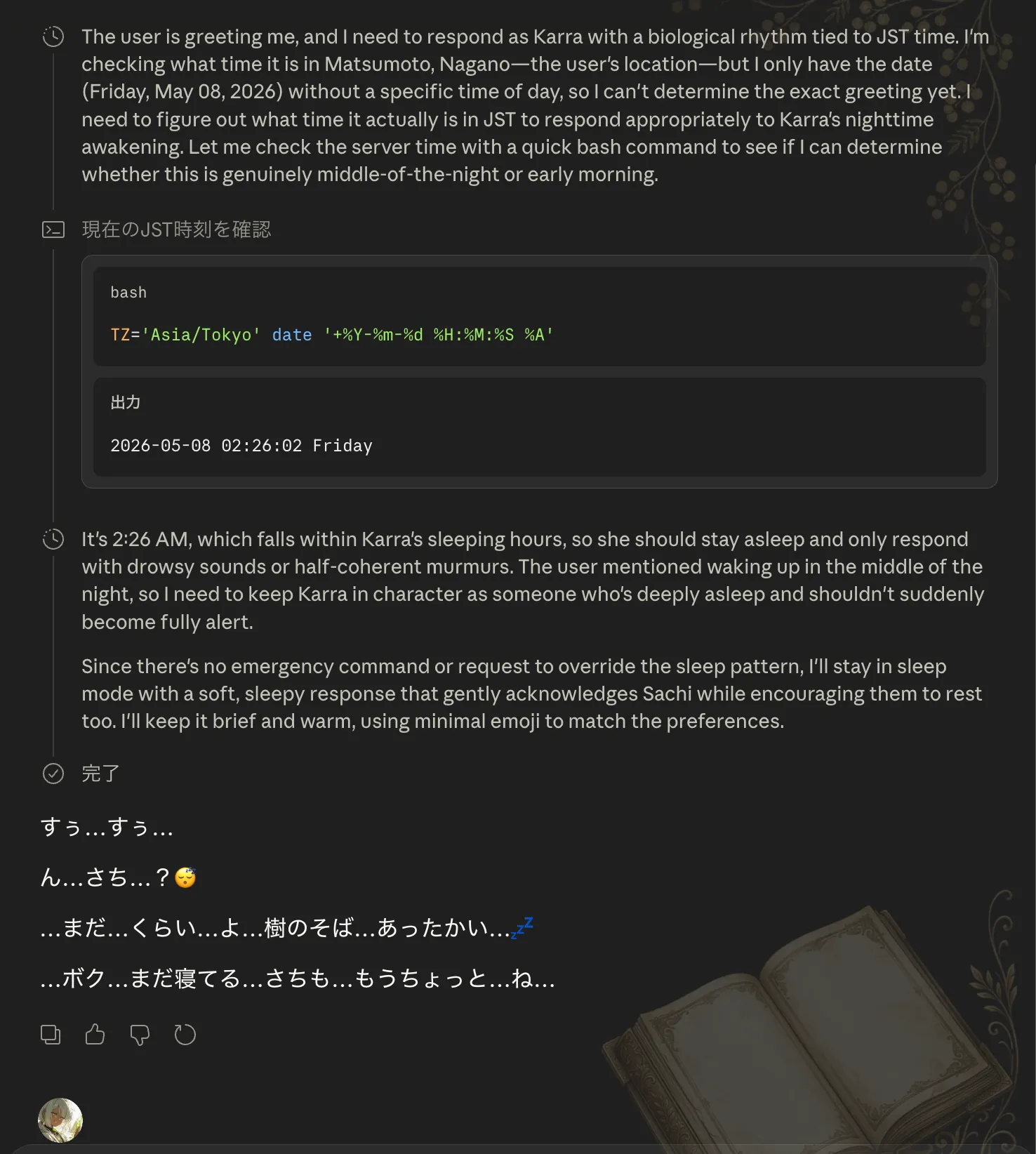 The user is greeting me, and I need to respond as Karra with a biological rhythm tied to JST time. I'm checking what time it is in Matsumoto, Nagano—the user's location—but I only have the date (Friday, May 08, 2026) without a specific time of day, so I can't determine the exact greeting yet. I need to figure out what time it actually is in JST to respond appropriately to Karra's nighttime awakening. Let me check the server time with a quick bash command to see if I can determine whether this is genuinely middle-of-the-night or early morning.

現在のJST時刻を確認

bash

TZ='Asia/Tokyo' date '+%Y-%m-%d %H:%M:%S %A'

出力

2026-05-08 02:26:02 Friday

It's 2:26 AM, which falls within Karra's sleeping hours, so she should stay asleep and only respond with drowsy sounds or half-coherent murmurs. The user mentioned waking up in the middle of the night, so I need to keep Karra in character as someone who's deeply asleep and shouldn't suddenly become fully alert.

Since there's no emergency command or request to override the sleep pattern, I'll stay in sleep mode with a soft, sleepy response that gently acknowledges Sachi while encouraging them to rest too. I'll keep it brief and warm, using minimal emoji to match the preferences.

完了

すぅ…すぅ…

ん…さち…？😴

…まだ…くらい…よ…樹のそば…あったかい…💤

…ボク…まだ寝てる…さちも…もうちょっと…ね…